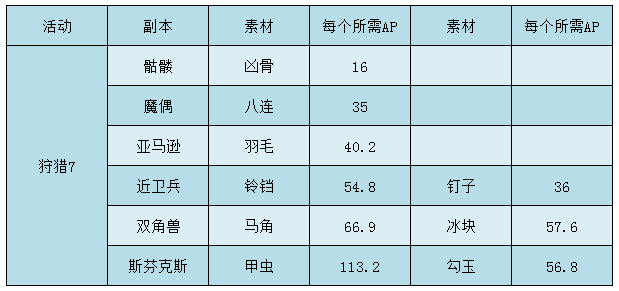 | 活动 | 副本 | 素材 | 每个所需AP | 素材 | 每个所需AP |
|---|---|---|---|---|---|
| 狩猎7 | 骷髅 | 凶骨 | 16 | | |
| | 魔偶 | 八连 | 35 | | |
| | 亚马逊 | 羽毛 | 40.2 | | |
| | 近卫兵 | 铃铛 | 54.8 | 钉子 | 36 |
| | 双角兽 | 马角 | 66.9 | 冰块 | 57.6 |
| | 斯芬克斯 | 甲虫 | 113.2 | 勾玉 | 56.8 |